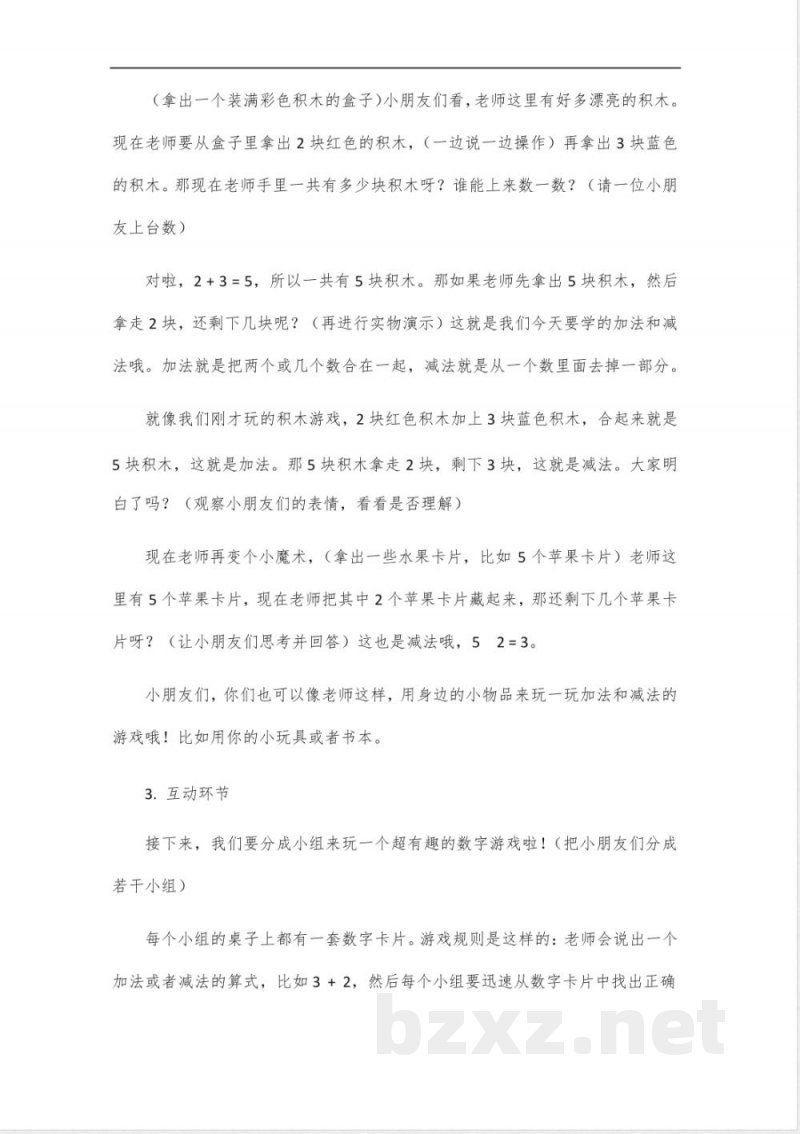 （拿出一个装满彩色积木的盒子）小朋友们看，老师这里有好多漂亮的积木。现在老师要从盒子里拿出2块红色的积木，（一边说一边操作）再拿出3块蓝色的积木。那现在老师手里一共有多少块积木呀？谁能上来数一数？（请一位小朋友上台数）

对啦，$2+3=5$，所以一共有5块积木。那如果老师先拿出5块积木，然后拿走2块，还剩下几块呢？（再进行实物演示）这就是我们今天要学的加法和减法哦。加法就是把两个或几个数合在一起，减法就是从一个数里面去掉一部分。

就像我们刚才玩的积木游戏，2块红色积木加上3块蓝色积木，合起来就是5块积木，这就是加法。那5块积木拿走2块，剩下3块，这就是减法。大家明白了吗？（观察小朋友们的表情，看看是否理解）

现在老师再变个小魔术，（拿出一些水果卡片，比如5个苹果卡片）老师这里有5个苹果卡片，现在老师把其中2个苹果卡片藏起来，那还剩下几个苹果卡片呀？（让小朋友们思考并回答）这也是减法哦，5 2=3。

小朋友们，你们也可以像老师这样，用身边的小物品来玩一玩加法和减法的游戏哦！比如用你的小玩具或者书本。

3. 互动环节

接下来，我们要分成小组来玩一个超有趣的数字游戏啦！（把小朋友们分成若干小组）

每个小组的桌子上都有一套数字卡片。游戏规则是这样的：老师会说出一个加法或者减法的算式，比如$3+2$，然后每个小组要迅速从数字卡片中找出正确

bzxz.net